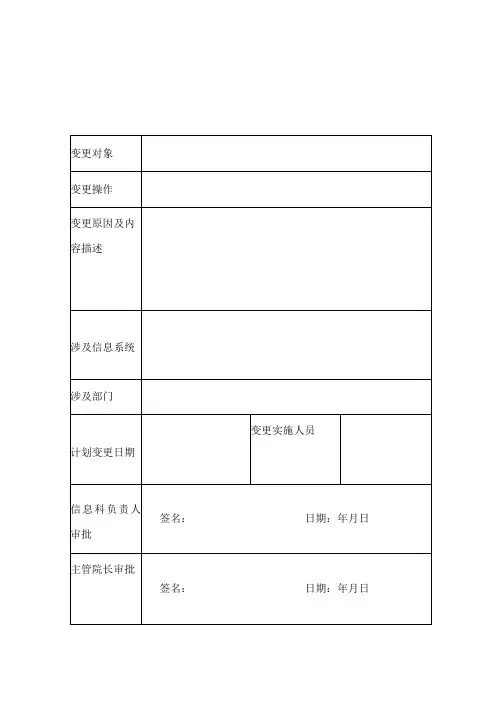 | 变更对象 | | | |
|---|---|---|---|
| 变更操作 | | | |
| 变更原因及内容描述 | | | |
| 涉及信息系统 | | | |
| 涉及部门 | | | |
| 计划变更日期 | | 变更实施人员 | |
| 信息科负责人审批 | 签名： 日期：年月日 | | |
| 主管院长审批 | 签名： 日期：年月日 | | |